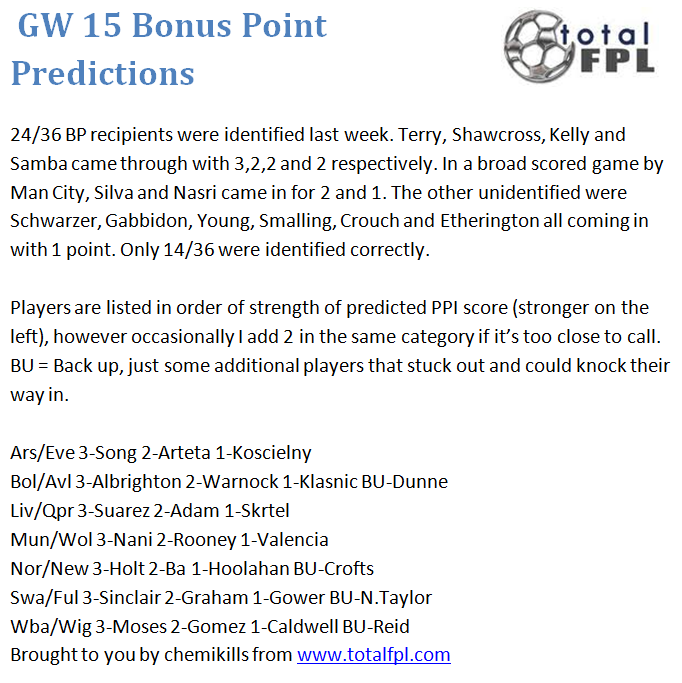 GW 15 Bonus Point Predictions

total FPL

24/36 BP recipients were identified last week. Terry, Shawcross, Kelly and Samba came through with 3,2,2 and 2 respectively. In a broad scored game by Man City, Silva and Nasri came in for 2 and 1. The other unidentified were Schwarzer, Gabbidon, Young, Smalling, Crouch and Etherington all coming in with 1 point. Only 14/36 were identified correctly.

Players are listed in order of strength of predicted PPI score (stronger on the left), however occasionally I add 2 in the same category if it's too close to call. BU = Back up, just some additional players that stuck out and could knock their way in.

Ars/Eve 3-Song 2-Arteta 1-Koscielny
Bol/Avl 3-Albrighton 2-Warnock 1-Klasnic BU-Dunne
Liv/Qpr 3-Suarez 2-Adam 1-Skrtel
Mun/Wol 3-Nani 2-Rooney 1-Valencia
Nor/New 3-Holt 2-Ba 1-Hoolahan BU-Crofts
Swa/Ful 3-Sinclair 2-Graham 1-Gower BU-N.Taylor
Wba/Wig 3-Moses 2-Gomez 1-Caldwell BU-Reid
Brought to you by chemikills from www.totalfpl.com